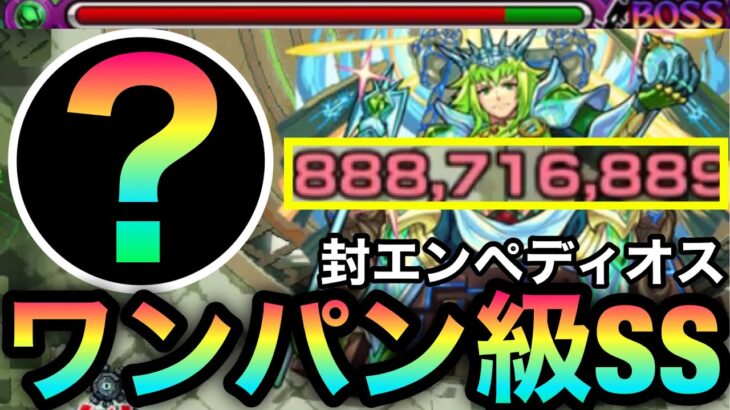 BOSS

?

888,716,889

封エンペディオス

ワンパン級SS